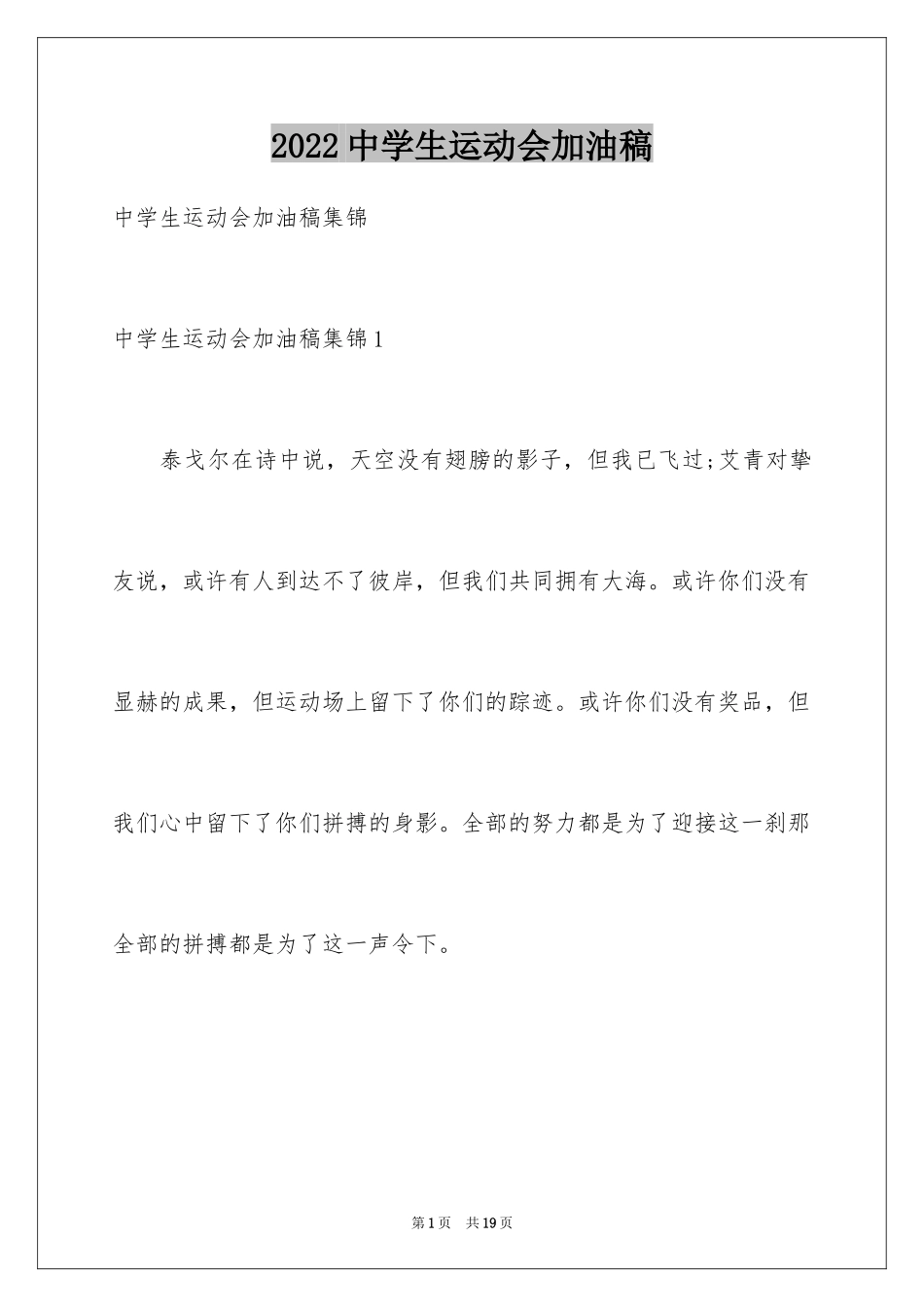 2022 中学生运动会加油稿

中学生运动会加油稿集锦

中学生运动会加油稿集锦 1

泰戈尔在诗中说，天空没有翅膀的影子，但我已飞过;艾青对挚友说，或许有人到达不了彼岸，但我们共同拥有大海。或许你们没有显赫的成果，但运动场上留下了你们的踪迹。或许你们没有奖品，但我们心中留下了你们拼搏的身影。全部的努力都是为了迎接这一刹那全部的拼搏都是为了这一声令下。

第 1 页 共 19 页